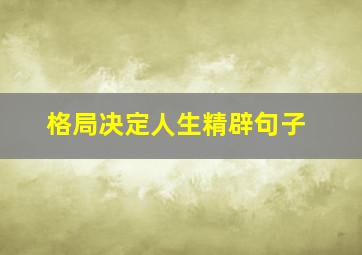 格局决定人生精辟句子